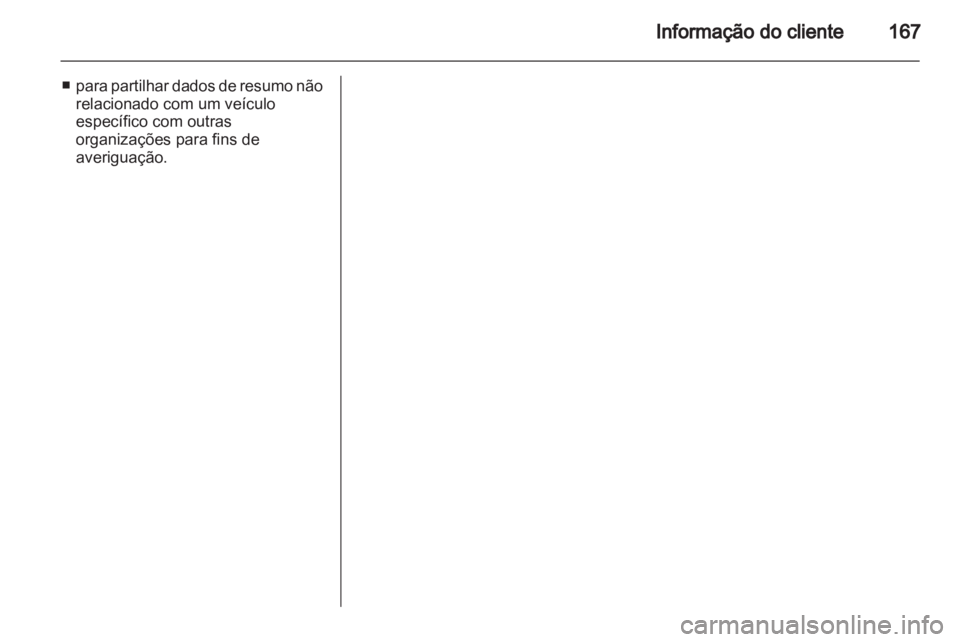 Informação do cliente 167

• para partilhar dados de resumo não relacionado com um veículo específico com outras organizações para fins de averiguação.

carmanualsonline.info